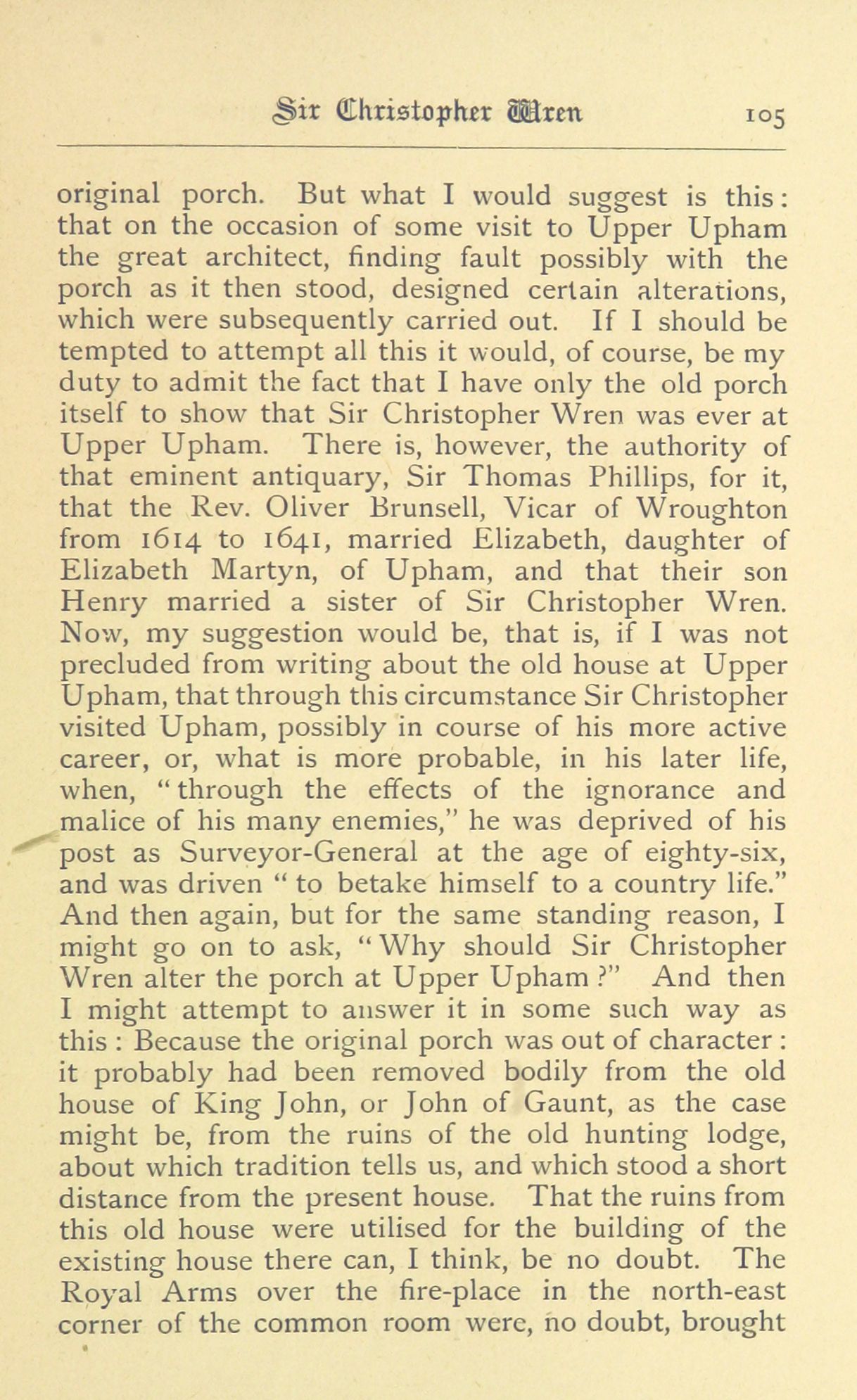 Sir Christopher Wren 105

original porch. But what I would suggest is this: that on the occasion of some visit to Upper Upham the great architect, finding fault possibly with the porch as it then stood, designed certain alterations, which were subsequently carried out. If I should be tempted to attempt all this it would, of course, be my duty to admit the fact that I have only the old porch itself to show that Sir Christopher Wren was ever at Upper Upham. There is, however, the authority of that eminent antiquary, Sir Thomas Phillips, for it, that the Rev. Oliver Brunsell, Vicar of Wroughton from 1614 to 1641, married Elizabeth, daughter of Elizabeth Martyn, of Upham, and that their son Henry married a sister of Sir Christopher Wren. Now, my suggestion would be, that is, if I was not precluded from writing about the old house at Upper Upham, that through this circumstance Sir Christopher visited Upham, possibly in course of his more active career, or, what is more probable, in his later life, when, "through the effects of the ignorance and malice of his many enemies," he was deprived of his post as Surveyor-General at the age of eighty-six, and was driven "to betake himself to a country life." And then again, but for the same standing reason, I might go on to ask, "Why should Sir Christopher Wren alter the porch at Upper Upham?" And then I might attempt to answer it in some such way as this: Because the original porch was out of character: it probably had been removed bodily from the old house of King John, or John of Gaunt, as the case might be, from the ruins of the old hunting lodge, about which tradition tells us, and which stood a short distance from the present house. That the ruins from this old house were utilised for the building of the existing house there can, I think, be no doubt. The Royal Arms over the fire-place in the north-east corner of the common room were, no doubt, brought